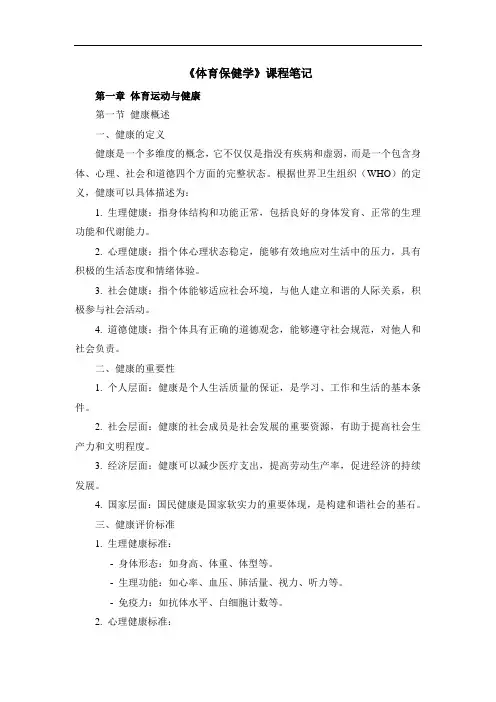 《体育保健学》课程笔记

第一章 体育运动与健康

第一节 健康概述

一、健康的定义

健康是一个多维度的概念，它不仅仅是指没有疾病和虚弱，而是一个包含身体、心理、社会和道德四个方面的完整状态。根据世界卫生组织（WHO）的定义，健康可以具体描述为：

1. 生理健康：指身体结构和功能正常，包括良好的身体发育、正常的生理功能和代谢能力。

2. 心理健康：指个体心理状态稳定，能够有效地应对生活中的压力，具有积极的生活态度和情绪体验。

3. 社会健康：指个体能够适应社会环境，与他人建立和谐的人际关系，积极参与社会活动。

4. 道德健康：指个体具有正确的道德观念，能够遵守社会规范，对他人和社会负责。

二、健康的重要性

1. 个人层面：健康是个人生活质量的保证，是学习、工作和生活的基本条件。

2. 社会层面：健康的社会成员是社会发展的重要资源，有助于提高社会生产力和文明程度。

3. 经济层面：健康可以减少医疗支出，提高劳动生产率，促进经济的持续发展。

4. 国家层面：国民健康是国家软实力的重要体现，是构建和谐社会的基石。

三、健康评价标准

1. 生理健康标准：

- 身体形态：如身高、体重、体型等。

- 生理功能：如心率、血压、肺活量、视力、听力等。

- 免疫力：如抗体水平、白细胞计数等。

2. 心理健康标准：